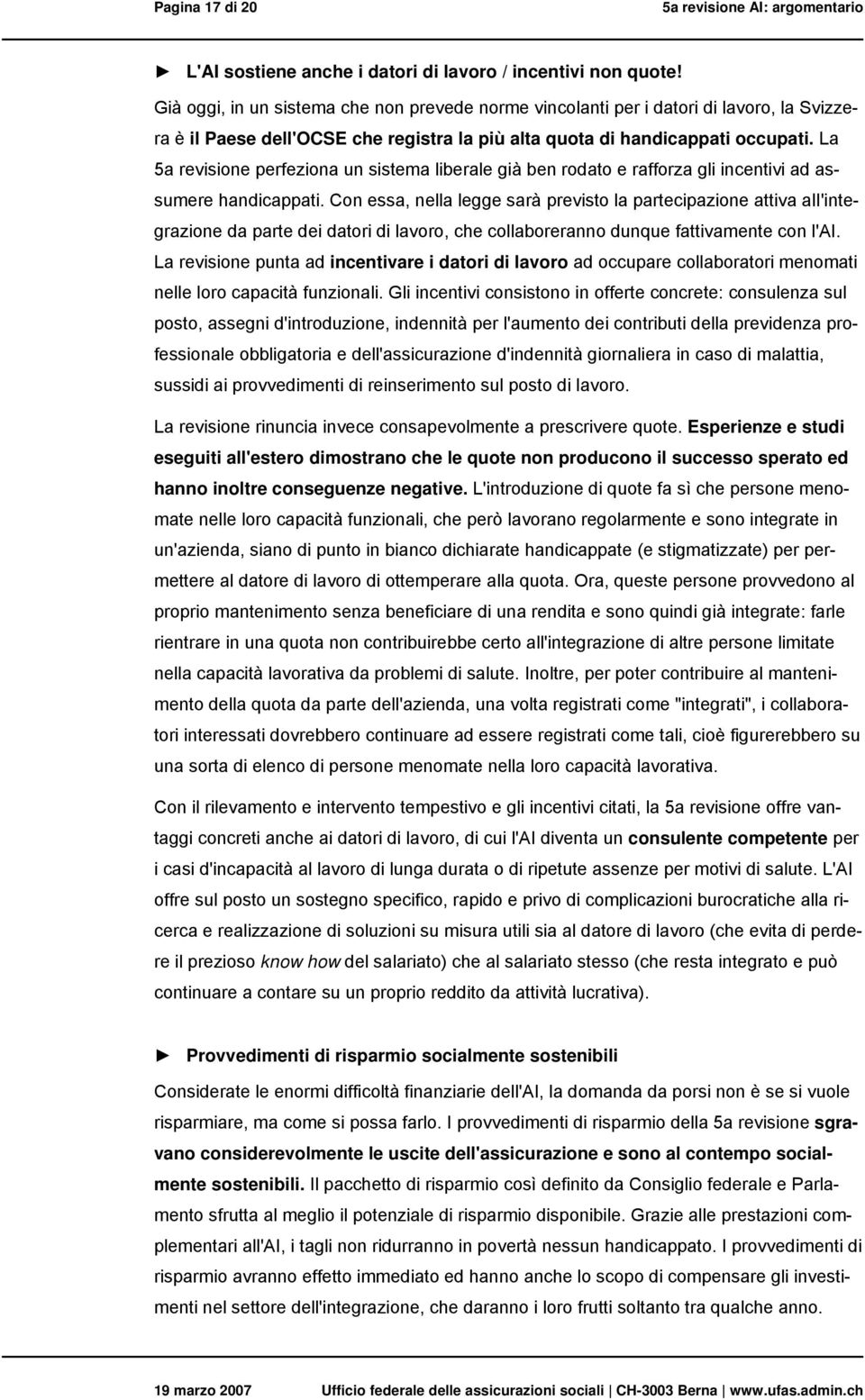 Pagina 17 di 20

5a revisione AI: argomentario

► L'AI sostiene anche i datori di lavoro / incentivi non quote!

Già oggi, in un sistema che non prevede norme vincolanti per i datori di lavoro, la Svizzera è il Paese dell'OCSE che registra la più alta quota di handicappati occupati. La 5a revisione perfeziona un sistema liberale già ben rodato e rafforza gli incentivi ad assumere handicappati. Con essa, nella legge sarà previsto la partecipazione attiva all'integrazione da parte dei datori di lavoro, che collaboreranno dunque fattivamente con l'AI. La revisione punta ad incentivare i datori di lavoro ad occupare collaboratori menomati nelle loro capacità funzionali. Gli incentivi consistono in offerte concrete: consulenza sul posto, assegni d'introduzione, indennità per l'aumento dei contributi della previdenza professionale obbligatoria e dell'assicurazione d'indennità giornaliera in caso di malattia, sussidi ai provvedimenti di reinserimento sul posto di lavoro.

La revisione rinuncia invece consapevolmente a prescrivere quote. Esperienze e studi eseguiti all'estero dimostrano che le quote non producono il successo sperato ed hanno inoltre conseguenze negative. L'introduzione di quote fa sì che persone menomate nelle loro capacità funzionali, che però lavorano regolarmente e sono integrate in un'azienda, siano di punto in bianco dichiarate handicappate (e stigmatizzate) per permettere al datore di lavoro di ottemperare alla quota. Ora, queste persone provvedono al proprio mantenimento senza beneficiare di una rendita e sono quindi già integrate: farle rientrare in una quota non contribuirebbe certo all'integrazione di altre persone limitate nella capacità lavorativa da problemi di salute. Inoltre, per poter contribuire al mantenimento della quota da parte dell'azienda, una volta registrati come "integrati", i collaboratori interessati dovrebbero continuare ad essere registrati come tali, cioè figurerebbero su una sorta di elenco di persone menomate nella loro capacità lavorativa.

Con il rilevamento e intervento tempestivo e gli incentivi citati, la 5a revisione offre vantaggi concreti anche ai datori di lavoro, di cui l'AI diventa un consulente competente per i casi d'incapacità al lavoro di lunga durata o di ripetute assenze per motivi di salute. L'AI offre sul posto un sostegno specifico, rapido e privo di complicazioni burocratiche alla ricerca e realizzazione di soluzioni su misura utili sia al datore di lavoro (che evita di perdere il prezioso know how del salariato) che al salariato stesso (che resta integrato e può continuare a contare su un proprio reddito da attività lucrativa).

► Provvedimenti di risparmio socialmente sostenibili

Considerate le enormi difficoltà finanziarie dell'AI, la domanda da porsi non è se si vuole risparmiare, ma come si possa farlo. I provvedimenti di risparmio della 5a revisione sgravano considerevolmente le uscite dell'assicurazione e sono al contempo socialmente sostenibili. Il pacchetto di risparmio così definito da Consiglio federale e Parlamento sfrutta al meglio il potenziale di risparmio disponibile. Grazie alle prestazioni complementari all'AI, i tagli non ridurranno in povertà nessun handicappato. I provvedimenti di risparmio avranno effetto immediato ed hanno anche lo scopo di compensare gli investimenti nel settore dell'integrazione, che daranno i loro frutti soltanto tra qualche anno.

19 marzo 2007 Ufficio federale delle assicurazioni sociali | CH-3003 Berna | www.ufas.admin.ch